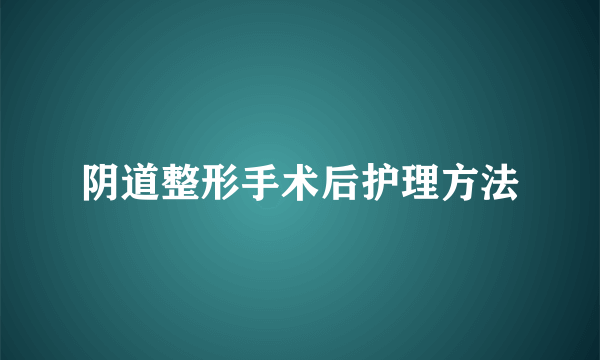 阴道整形手术后护理方法